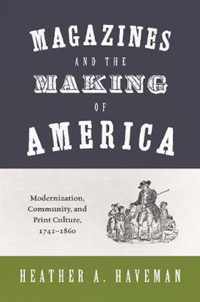 MAGAZINES AND THE MAKING OF AMERICA

Modernization, Community, and Print Culture, 1741–1860

HEATHER A. HAVEMAN